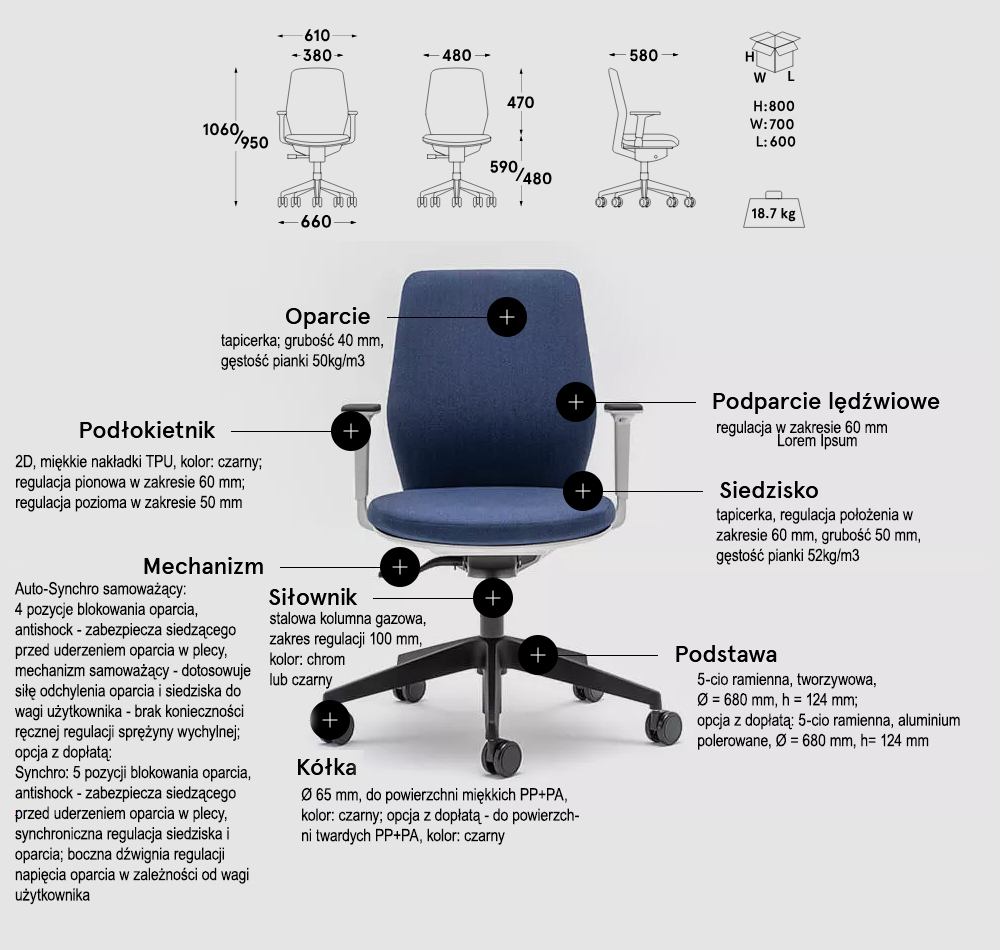 610
380
480
580
1060/950
470
590/480
660
H
W
L
H:800
W:700
L:600
18.7 kg

Oparcie
tapicerka; grubość 40 mm, gęstość pianki 50kg/m3

Podparcie lędźwiowe
regulacja w zakresie 60 mm Lorem Ipsum

Podłokietnik
2D, miękkie nakładki TPU, kolor: czarny; regulacja pionowa w zakresie 60 mm; regulacja pozioma w zakresie 50 mm

Siedzisko
tapicerka, regulacja położenia w zakresie 60 mm, grubość 50 mm, gęstość pianki 52kg/m3

Mechanizm
Auto-Synchro samoważący:
4 pozycje blokowania oparcia, antishock - zabezpiecza siedzącego przed uderzeniem oparcia w plecy, mechanizm samoważący - dotosowuje siłę odchylenia oparcia i siedziska do wagi użytkownika - brak konieczności ręcznej regulacji sprężyny wychylnej;
opcja z dopłatą:
Synchro: 5 pozycji blokowania oparcia, antishock - zabezpiecza siedzącego przed uderzeniem oparcia w plecy, synchroniczna regulacja siedziska i oparcia; boczna dźwignia regulacji napięcia oparcia w zależności od wagi użytkownika

Siłownik
stalowa kolumna gazowa, zakres regulacji 100 mm, kolor: chrom lub czarny

Podstawa
5-cio ramienna, tworzywowa, Ø = 680 mm, h = 124 mm;
opcja z dopłatą: 5-cio ramienna, aluminium polerowane, Ø = 680 mm, h= 124 mm

Kółka
Ø 65 mm, do powierzchni miękkich PP+PA, kolor: czarny; opcja z dopłatą - do powierzchni twardych PP+PA, kolor: czarny